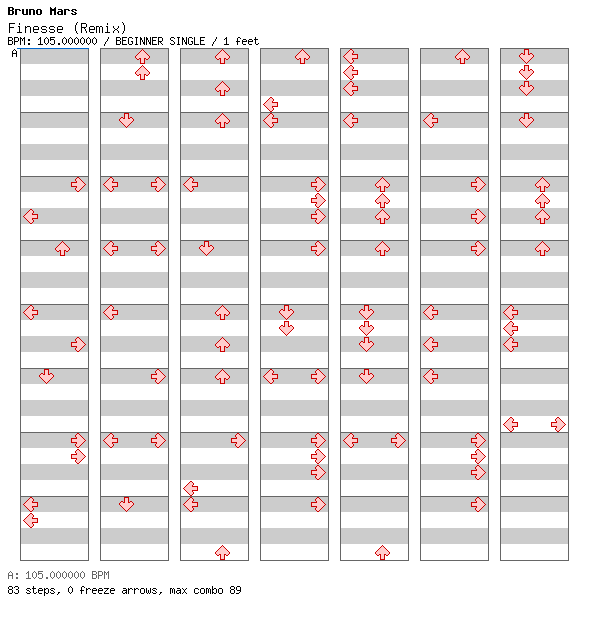 Bruno Mars
Finesse (Remix)
BPM: 105.000000 / BEGINNER SINGLE / 1 feet
A

A: 105.000000 BPM
83 steps, 0 freeze arrows, max combo 89